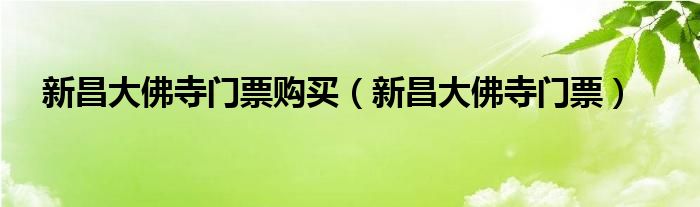 新昌大佛寺门票购买（新昌大佛寺门票）